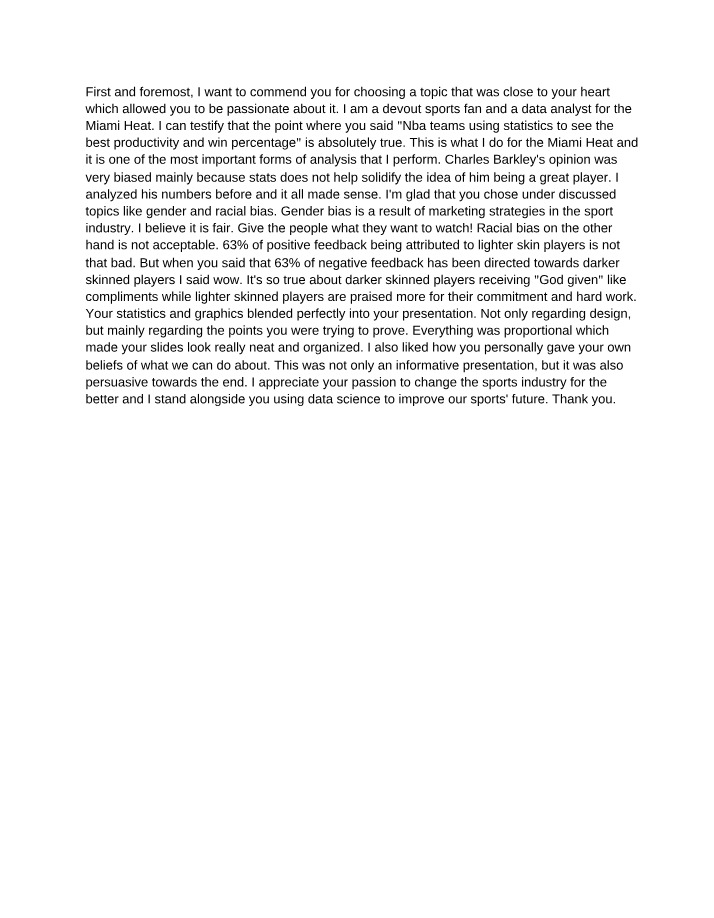 First and foremost, I want to commend you for choosing a topic that was close to your heart which allowed you to be passionate about it. I am a devout sports fan and a data analyst for the Miami Heat. I can testify that the point where you said "Nba teams using statistics to see the best productivity and win percentage" is absolutely true. This is what I do for the Miami Heat and it is one of the most important forms of analysis that I perform. Charles Barkley's opinion was very biased mainly because stats does not help solidify the idea of him being a great player. I analyzed his numbers before and it all made sense. I'm glad that you chose under discussed topics like gender and racial bias. Gender bias is a result of marketing strategies in the sport industry. I believe it is fair. Give the people what they want to watch! Racial bias on the other hand is not acceptable. 63% of positive feedback being attributed to lighter skin players is not that bad. But when you said that 63% of negative feedback has been directed towards darker skinned players I said wow. It's so true about darker skinned players receiving "God given" like compliments while lighter skinned players are praised more for their commitment and hard work. Your statistics and graphics blended perfectly into your presentation. Not only regarding design, but mainly regarding the points you were trying to prove. Everything was proportional which made your slides look really neat and organized. I also liked how you personally gave your own beliefs of what we can do about. This was not only an informative presentation, but it was also persuasive towards the end. I appreciate your passion to change the sports industry for the better and I stand alongside you using data science to improve our sports' future. Thank you.